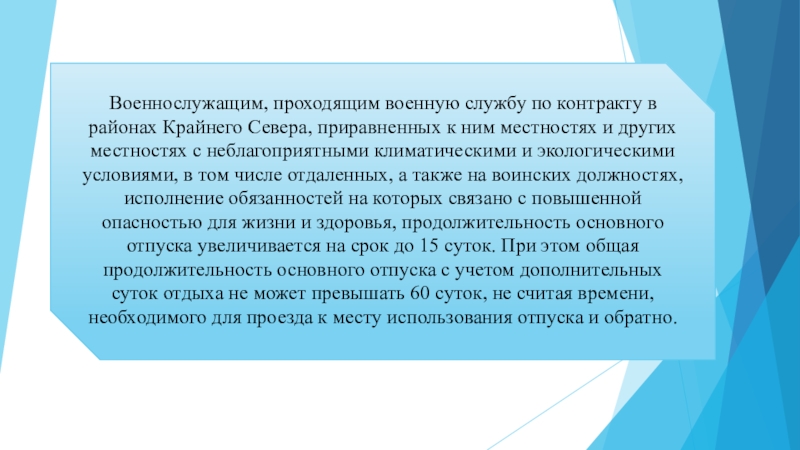 Военнослужащим, проходящим военную службу по контракту в районах Крайнего Севера, приравненных к ним местностях и других местностях с неблагоприятными климатическими и экологическими условиями, в том числе отдаленных, а также на воинских должностях, исполнение обязанностей на которых связано с повышенной опасностью для жизни и здоровья, продолжительность основного отпуска увеличивается на срок до 15 суток. При этом общая продолжительность основного отпуска с учетом дополнительных суток отдыха не может превышать 60 суток, не считая времени, необходимого для проезда к месту использования отпуска и обратно.